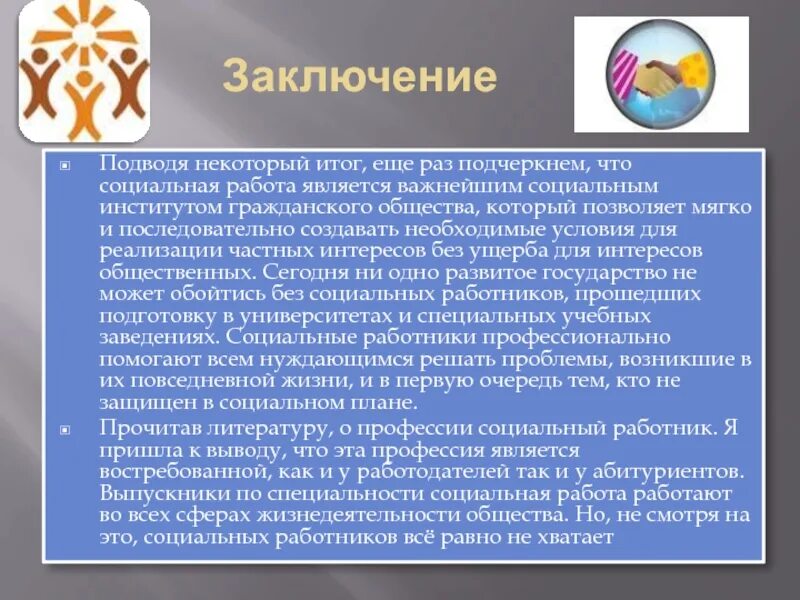 Заключение

Подводя некоторый итог, еще раз подчеркнем, что социальная работа является важнейшим социальным институтом гражданского общества, который позволяет мягко и последовательно создавать необходимые условия для реализации частных интересов без ущерба для интересов общественных. Сегодня ни одно развитое государство не может обойтись без социальных работников, прошедших подготовку в университетах и специальных учебных заведениях. Социальные работники профессионально помогают всем нуждающимся решать проблемы, возникшие в их повседневной жизни, и в первую очередь тем, кто не защищен в социальном плане.

Прочитав литературу, о профессии социальный работник. Я пришла к выводу, что эта профессия является востребованной, как и у работодателей так и у абитуриентов. Выпускники по специальности социальная работа работают во всех сферах жизнедеятельности общества. Но, не смотря на это, социальных работников всё равно не хватает